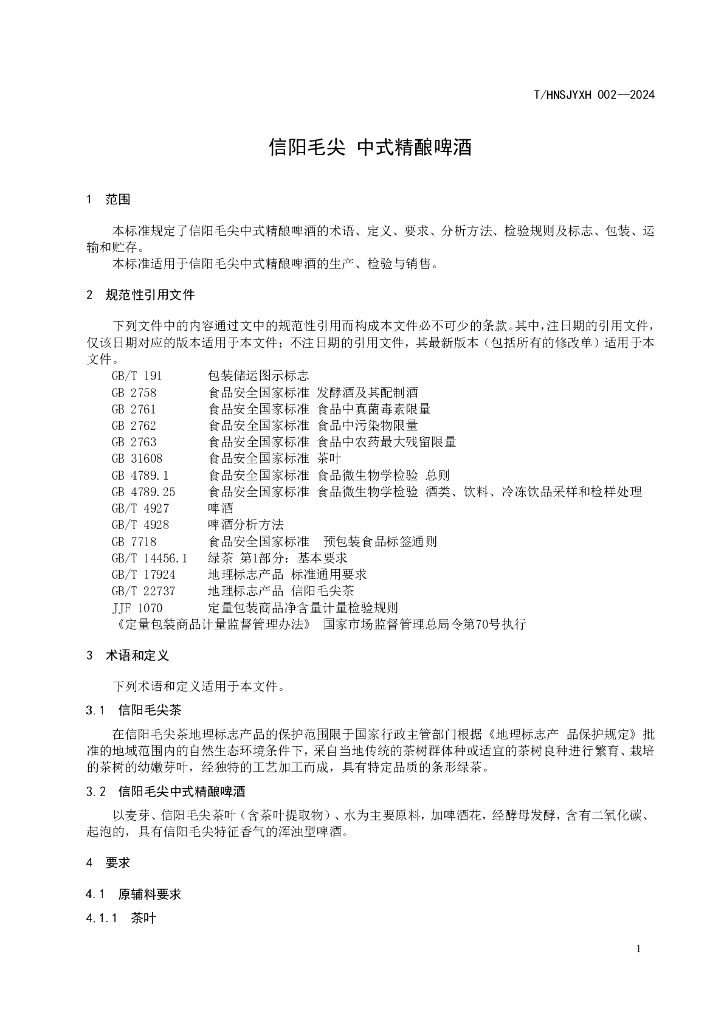 T/HNSJYXH 002—2024

信阳毛尖 中式精酿啤酒

1 范围

本标准规定了信阳毛尖中式精酿啤酒的术语、定义、要求、分析方法、检验规则及标志、包装、运输和贮存。
本标准适用于信阳毛尖中式精酿啤酒的生产、检验与销售。

2 规范性引用文件

下列文件中的内容通过文中的规范性引用而构成本文件必不可少的条款。其中，注日期的引用文件，仅该日期对应的版本适用于本文件；不注日期的引用文件，其最新版本（包括所有的修改单）适用于本文件。

GB/T 191 包装储运图示标志
GB 2758 食品安全国家标准 发酵酒及其配制酒
GB 2761 食品安全国家标准 食品中真菌毒素限量
GB 2762 食品安全国家标准 食品中污染物限量
GB 2763 食品安全国家标准 食品中农药最大残留限量
GB 31608 食品安全国家标准 茶叶
GB 4789.1 食品安全国家标准 食品微生物学检验 总则
GB 4789.25 食品安全国家标准 食品微生物学检验 酒类、饮料、冷冻饮品采样和检样处理
GB/T 4927 啤酒
GB/T 4928 啤酒分析方法
GB 7718 食品安全国家标准 预包装食品标签通则
GB/T 14456.1 绿茶 第1部分：基本要求
GB/T 17924 地理标志产品 标准通用要求
GB/T 22737 地理标志产品 信阳毛尖茶
JJF 1070 定量包装商品净含量计量检验规则
《定量包装商品计量监督管理办法》 国家市场监督管理总局令第70号执行

3 术语和定义

下列术语和定义适用于本文件。

3.1 信阳毛尖茶

在信阳毛尖茶地理标志产品的保护范围限于国家行政主管部门根据《地理标志产 品保护规定》批准的地域范围内的自然生态环境条件下，采自当地传统的茶树群体种或适宜的茶树良种进行繁育、栽培的茶树的幼嫩芽叶，经独特的工艺加工而成，具有特定品质的条形绿茶。

3.2 信阳毛尖中式精酿啤酒

以麦芽、信阳毛尖茶叶（含茶叶提取物）、水为主要原料，加啤酒花，经酵母发酵，含有二氧化碳、起泡的，具有信阳毛尖特征香气的浑浊型啤酒。

4 要求

4.1 原辅料要求

4.1.1 茶叶

1